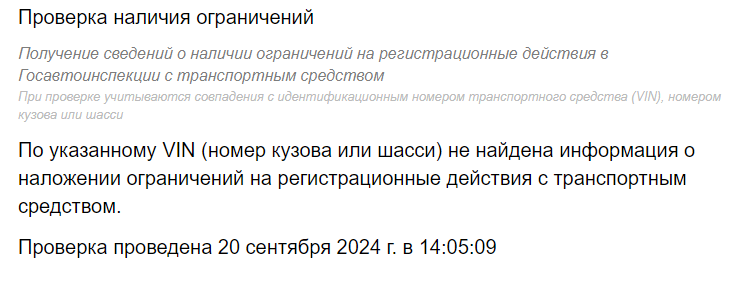 Проверка наличия ограничений

Получение сведений о наличии ограничений на регистрационные действия в Госавтоинспекции с транспортным средством

При проверке учитываются совпадения с идентификационным номером транспортного средства (VIN), номером кузова или шасси

По указанному VIN (номер кузова или шасси) не найдена информация о наложении ограничений на регистрационные действия с транспортным средством.

Проверка проведена 20 сентября 2024 г. в 14:05:09